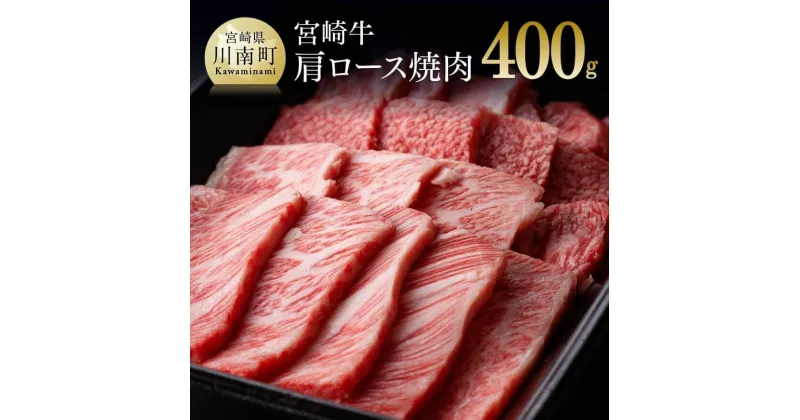 宮崎県
川南町
Kawaminami

宮崎牛
肩ロース焼肉

400g